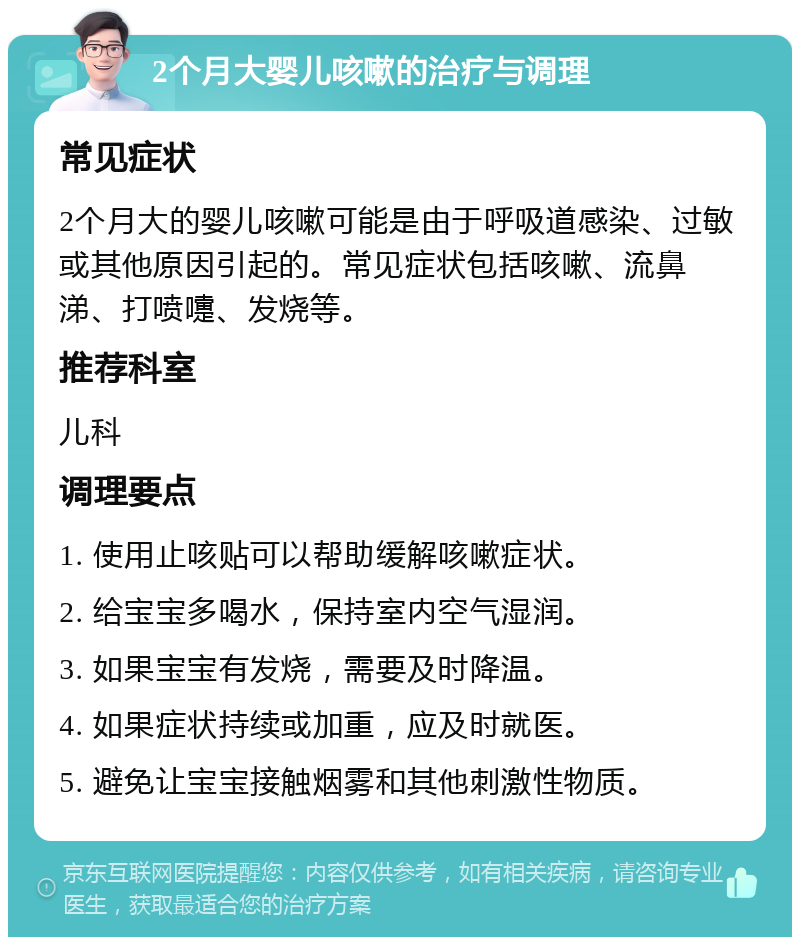 2个月大婴儿咳嗽的治疗与调理

常见症状

2个月大的婴儿咳嗽可能是由于呼吸道感染、过敏或其他原因引起的。常见症状包括咳嗽、流鼻涕、打喷嚏、发烧等。

推荐科室

儿科

调理要点

1. 使用止咳贴可以帮助缓解咳嗽症状。

2. 给宝宝多喝水，保持室内空气湿润。

3. 如果宝宝有发烧，需要及时降温。

4. 如果症状持续或加重，应及时就医。

5. 避免让宝宝接触烟雾和其他刺激性物质。

京东互联网医院提醒您：内容仅供参考，如有相关疾病，请咨询专业医生，获取最适合您的治疗方案